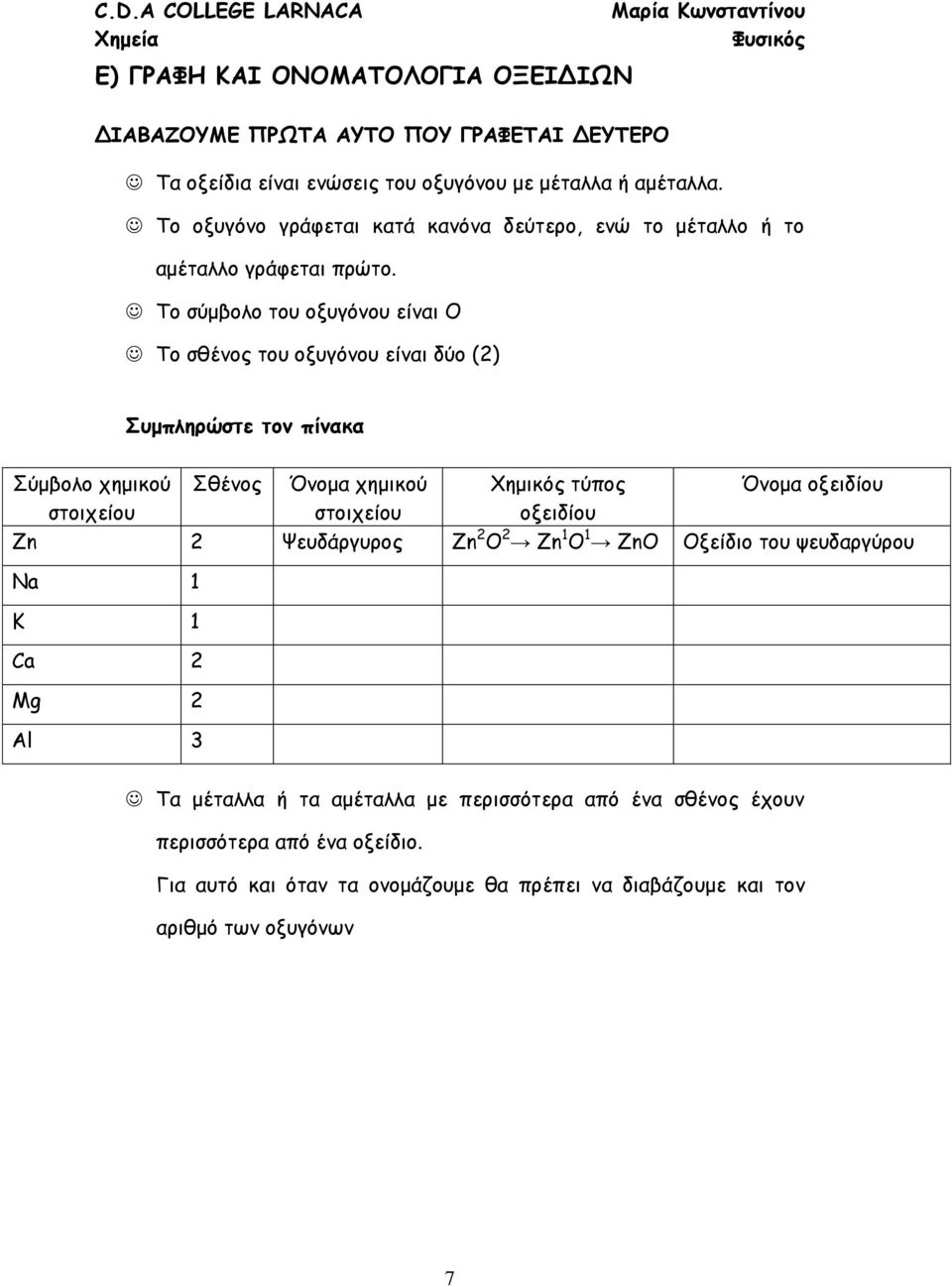 C.D.A COLLEGE LARNACA
Χημεία

Μαρία Κωνσταντίνου
Φυσικός

Ε) ΓΡΑΦΗ ΚΑΙ ΟΝΟΜΑΤΟΛΟΓΙΑ ΟΞΕΙΔΙΩΝ

ΔΙΑΒΑΖΟΥΜΕ ΠΡΩΤΑ ΑΥΤΟ ΠΟΥ ΓΡΑΦΕΤΑΙ ΔΕΥΤΕΡΟ

☺ Τα οξείδια είναι ενώσεις του οξυγόνου με μέταλλα ή αμέταλλα.

☺ Το οξυγόνο γράφεται κατά κανόνα δεύτερο, ενώ το μέταλλο ή το αμέταλλο γράφεται πρώτο.

☺ Το σύμβολο του οξυγόνου είναι Ο

☺ Το σθένος του οξυγόνου είναι δύο (2)

Συμπληρώστε τον πίνακα

| Σύμβολο χημικού στοιχείου | Σθένος | Όνομα χημικού στοιχείου | Χημικός τύπος οξειδίου | Όνομα οξειδίου |
|---|---|---|---|---|
| Zn | 2 | Ψευδάργυρος | $Zn^2O^2 \rightarrow Zn^1O^1 \rightarrow ZnO$ | Οξείδιο του ψευδαργύρου |
| Na | 1 | | | |
| K | 1 | | | |
| Ca | 2 | | | |
| Mg | 2 | | | |
| Al | 3 | | | |

☺ Τα μέταλλα ή τα αμέταλλα με περισσότερα από ένα σθένος έχουν περισσότερα από ένα οξείδιο.

Για αυτό και όταν τα ονομάζουμε θα πρέπει να διαβάζουμε και τον αριθμό των οξυγόνων

7